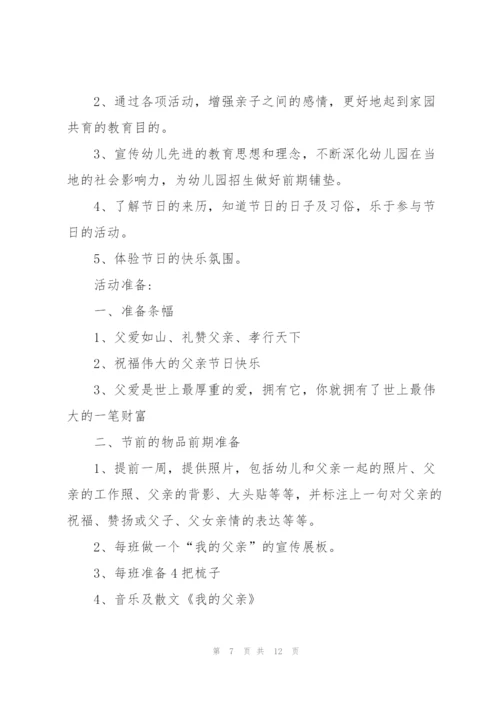 2、通过各项活动，增强亲子之间的感情，更好地起到家园共育的教育目的。

3、宣传幼儿先进的教育思想和理念，不断深化幼儿园在当地的社会影响力，为幼儿园招生做好前期铺垫。

4、了解节日的来历，知道节日的日子及习俗，乐于参与节日的活动。

5、体验节日的快乐氛围。

活动准备:

一、准备条幅

1、父爱如山、礼赞父亲、孝行天下

2、祝福伟大的父亲节日快乐

3、父爱是世上最厚重的爱，拥有它，你就拥有了世上最伟大的一笔财富

二、节前的物品前期准备

1、提前一周，提供照片，包括幼儿和父亲一起的照片、父亲的工作照、父亲的背影、大头贴等等，并标注上一句对父亲的祝福、赞扬或父子、父女亲情的表达等等。

2、每班做一个“我的父亲”的宣传展板。

3、每班准备4把梳子

4、音乐及散文《我的父亲》

第 7 页 共 12 页